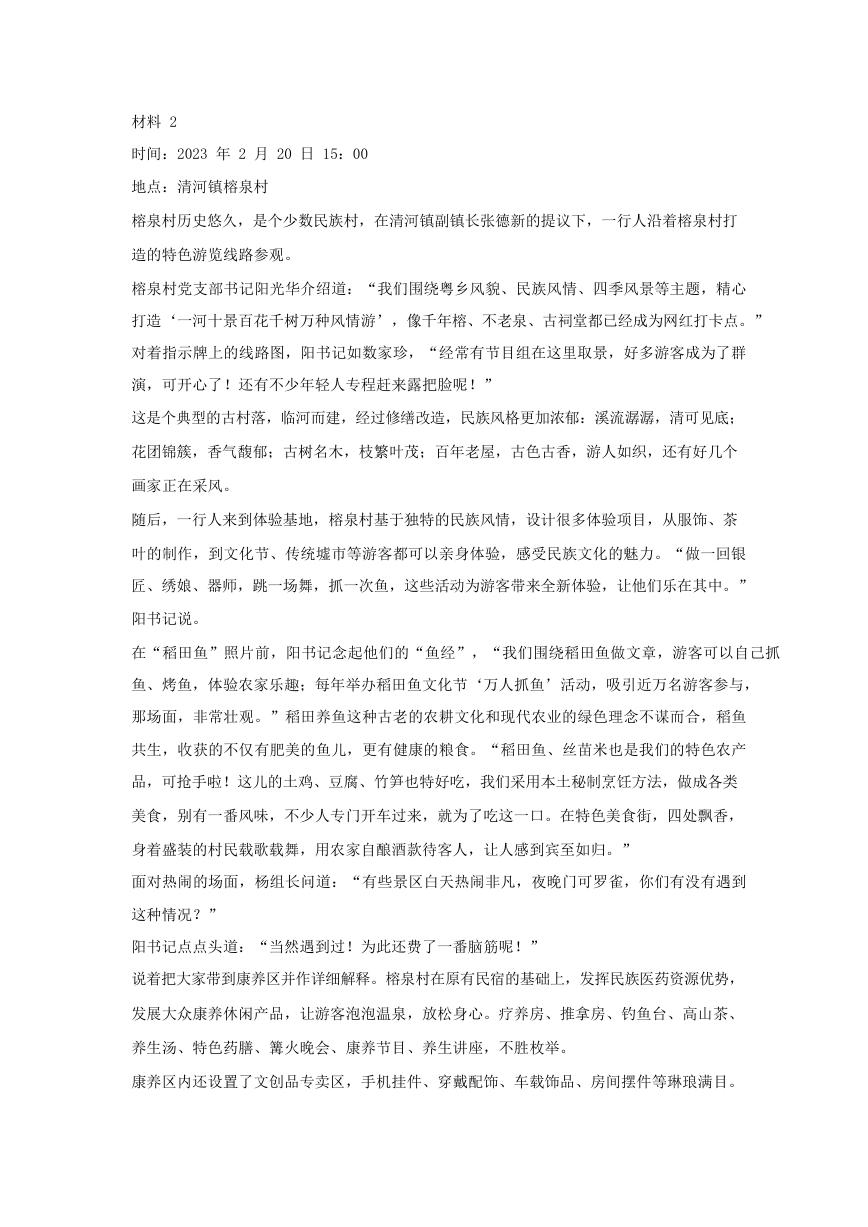 材料 2

时间：2023 年 2 月 20 日 15：00

地点：清河镇榕泉村

榕泉村历史悠久，是个少数民族村，在清河镇副镇长张德新的提议下，一行人沿着榕泉村打造的特色游览线路参观。

榕泉村党支部书记阳光华介绍道：“我们围绕粤乡风貌、民族风情、四季风景等主题，精心打造‘一河十景百花千树万种风情游’，像千年榕、不老泉、古祠堂都已经成为网红打卡点。”对着指示牌上的线路图，阳书记如数家珍，“经常有节目组在这里取景，好多游客成为了群演，可开心了！还有不少年轻人专程赶来露把脸呢！”

这是个典型的古村落，临河而建，经过修缮改造，民族风格更加浓郁：溪流潺潺，清可见底；花团锦簇，香气馥郁；古树名木，枝繁叶茂；百年老屋，古色古香，游人如织，还有好几个画家正在采风。

随后，一行人来到体验基地，榕泉村基于独特的民族风情，设计很多体验项目，从服饰、茶叶的制作，到文化节、传统墟市等游客都可以亲身体验，感受民族文化的魅力。“做一回银匠、绣娘、器师，跳一场舞，抓一次鱼，这些活动为游客带来全新体验，让他们乐在其中。”阳书记说。

在“稻田鱼”照片前，阳书记念起他们的“鱼经”，“我们围绕稻田鱼做文章，游客可以自己抓鱼、烤鱼，体验农家乐趣；每年举办稻田鱼文化节‘万人抓鱼’活动，吸引近万名游客参与，那场面，非常壮观。”稻田养鱼这种古老的农耕文化和现代农业的绿色理念不谋而合，稻鱼共生，收获的不仅有肥美的鱼儿，更有健康的粮食。“稻田鱼、丝苗米也是我们的特色农产品，可抢手啦！这儿的土鸡、豆腐、竹笋也特好吃，我们采用本土秘制烹饪方法，做成各类美食，别有一番风味，不少人专门开车过来，就为了吃这一口。在特色美食街，四处飘香，身着盛装的村民载歌载舞，用农家自酿酒款待客人，让人感到宾至如归。”

面对热闹的场面，杨组长问道：“有些景区白天热闹非凡，夜晚门可罗雀，你们有没有遇到这种情况？”

阳书记点点头道：“当然遇到过！为此还费了一番脑筋呢！”

说着把大家带到康养区并作详细解释。榕泉村在原有民宿的基础上，发挥民族医药资源优势，发展大众康养休闲产品，让游客泡泡温泉，放松身心。疗养房、推拿房、钓鱼台、高山茶、养生汤、特色药膳、篝火晚会、康养节目、养生讲座，不胜枚举。

康养区内还设置了文创品专卖区，手机挂件、穿戴配饰、车载饰品、房间摆件等琳琅满目。